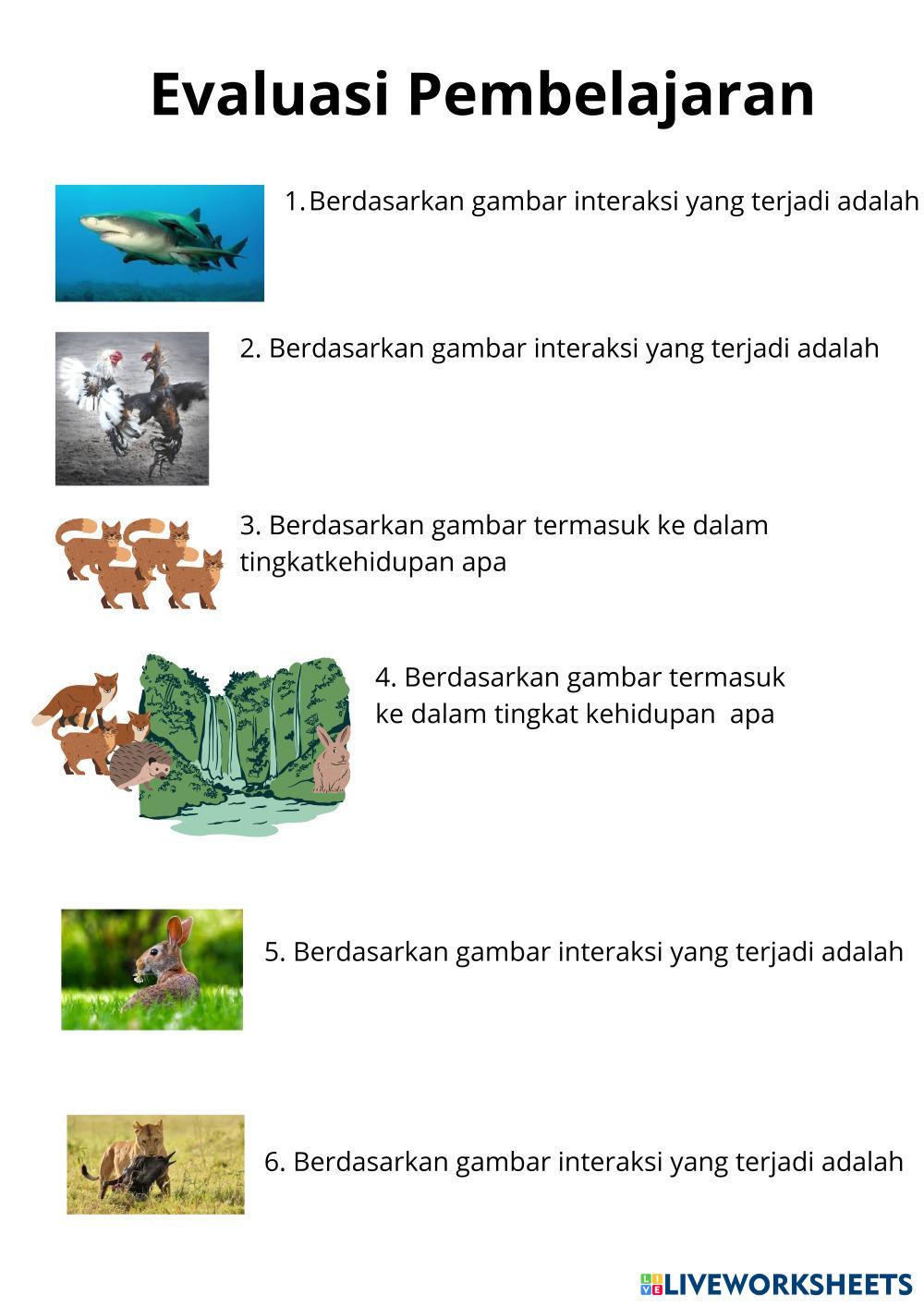 Evaluasi Pembelajaran

1. Berdasarkan gambar interaksi yang terjadi adalah

2. Berdasarkan gambar interaksi yang terjadi adalah

3. Berdasarkan gambar termasuk ke dalam tingkatkehidupan apa

4. Berdasarkan gambar termasuk ke dalam tingkat kehidupan apa

5. Berdasarkan gambar interaksi yang terjadi adalah

6. Berdasarkan gambar interaksi yang terjadi adalah

LIVEWORKSHEETS